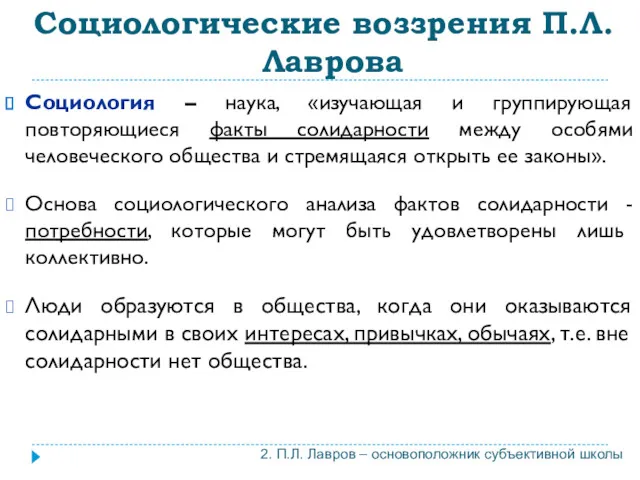 Социологические воззрения П.Л. Лаврова

Социология – наука, «изучающая и группирующая повторяющиеся факты солидарности между особями человеческого общества и стремящаяся открыть ее законы».

Основа социологического анализа фактов солидарности - потребности, которые могут быть удовлетворены лишь коллективно.

Люди образуются в общества, когда они оказываются солидарными в своих интересах, привычках, обычаях, т.е. вне солидарности нет общества.

2. П.Л. Лавров – основоположник субъективной школы